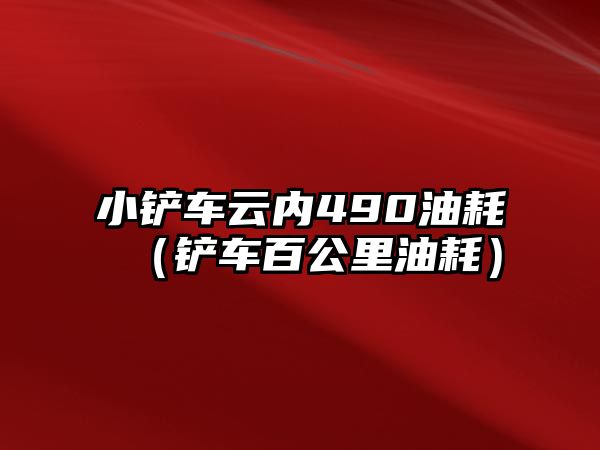 小铲车云内490油耗（铲车百公里油耗）